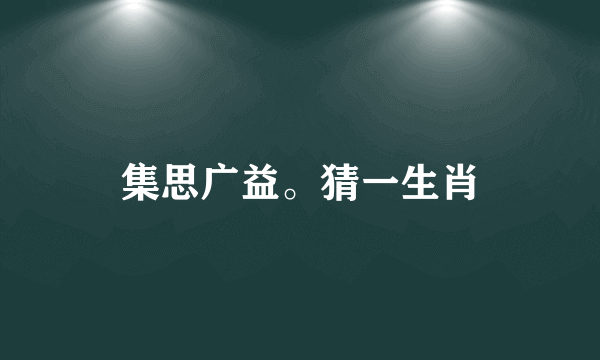 集思广益。猜一生肖